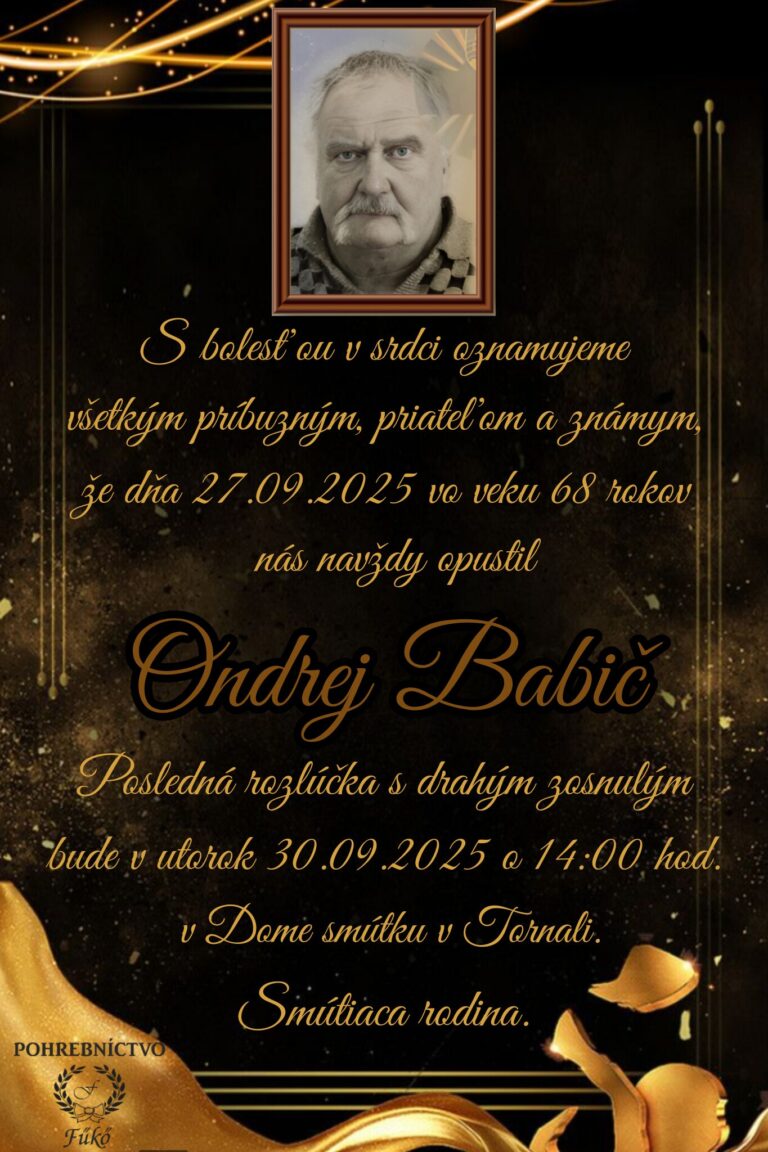 S bolesťou v srdci oznamujeme všetkým príbuzným, priateľom a známym, že dňa 27.09.2025 vo veku 68 rokov nás navždy opustil

Ondrej Babič

Posledná rozlúčka s drahým zosnulým bude v utorok 30.09.2025 o 14:00 hod. v Dome smútku v Tornali.

Smútiaca rodina.

POHREBNÍCTVO
F
Fűkő